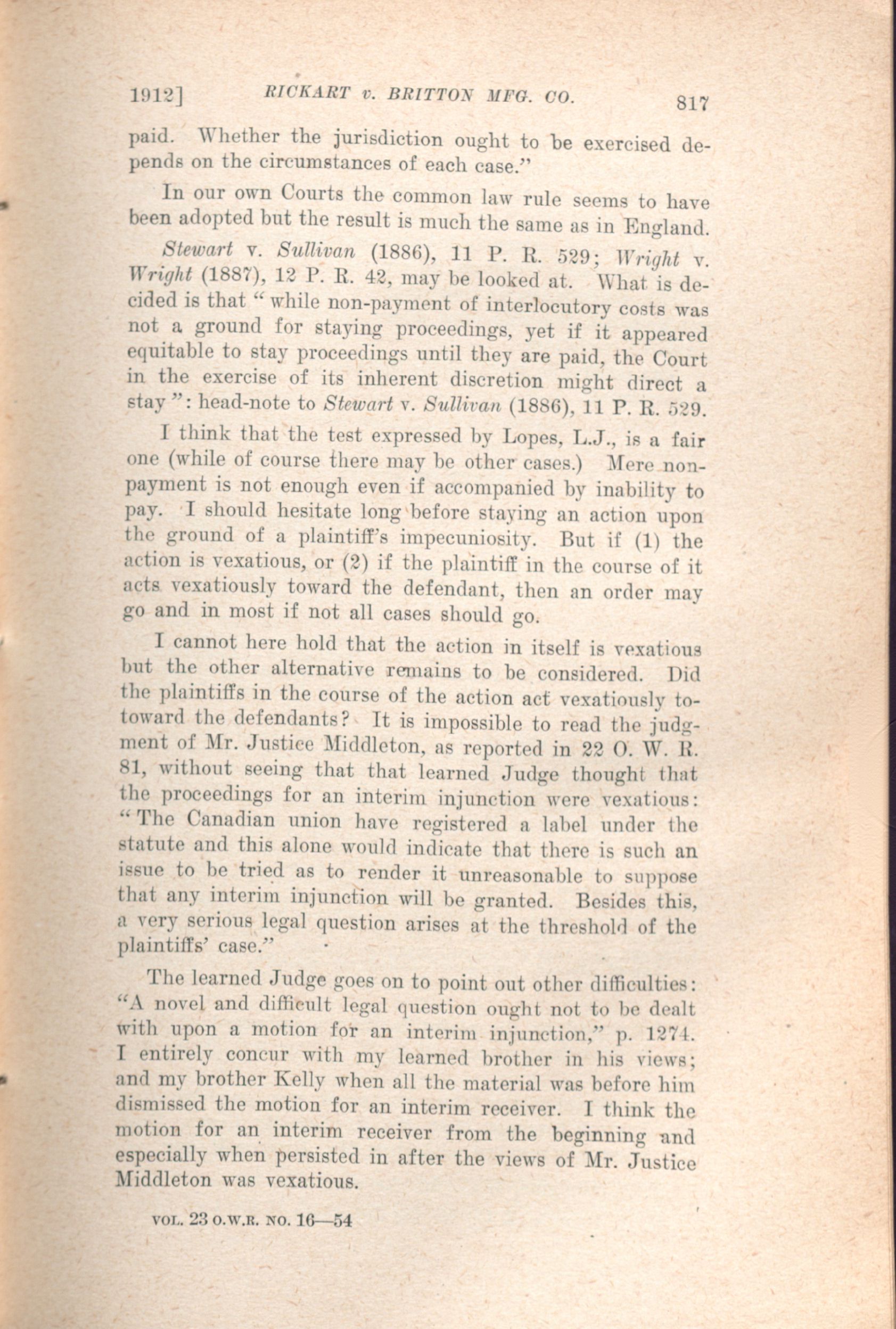 1912] RICKART v. BRITTON MFG. CO. 817

paid. Whether the jurisdiction ought to be exercised depends on the circumstances of each case."

In our own Courts the common law rule seems to have been adopted but the result is much the same as in England.

Stewart v. Sullivan (1886), 11 P. R. 529; Wright v. Wright (1887), 12 P. R. 42, may be looked at. What is decided is that "while non-payment of interlocutory costs was not a ground for staying proceedings, yet if it appeared equitable to stay proceedings until they are paid, the Court in the exercise of its inherent discretion might direct a stay": head-note to Stewart v. Sullivan (1886), 11 P. R. 529.

I think that the test expressed by Lopes, L.J., is a fair one (while of course there may be other cases.) Mere non-payment is not enough even if accompanied by inability to pay. I should hesitate long before staying an action upon the ground of a plaintiff's impecuniosity. But if (1) the action is vexatious, or (2) if the plaintiff in the course of it acts vexatiously toward the defendant, then an order may go and in most if not all cases should go.

I cannot here hold that the action in itself is vexatious but the other alternative remains to be considered. Did the plaintiffs in the course of the action act vexatiously to-toward the defendants? It is impossible to read the judgment of Mr. Justice Middleton, as reported in 22 O. W. R. 81, without seeing that that learned Judge thought that the proceedings for an interim injunction were vexatious: "The Canadian union have registered a label under the statute and this alone would indicate that there is such an issue to be tried as to render it unreasonable to suppose that any interim injunction will be granted. Besides this, a very serious legal question arises at the threshold of the plaintiffs' case."

The learned Judge goes on to point out other difficulties: "A novel and difficult legal question ought not to be dealt with upon a motion for an interim injunction," p. 1274. I entirely concur with my learned brother in his views; and my brother Kelly when all the material was before him dismissed the motion for an interim receiver. I think the motion for an interim receiver from the beginning and especially when persisted in after the views of Mr. Justice Middleton was vexatious.

VOL. 23 O.W.R. NO. 16—54